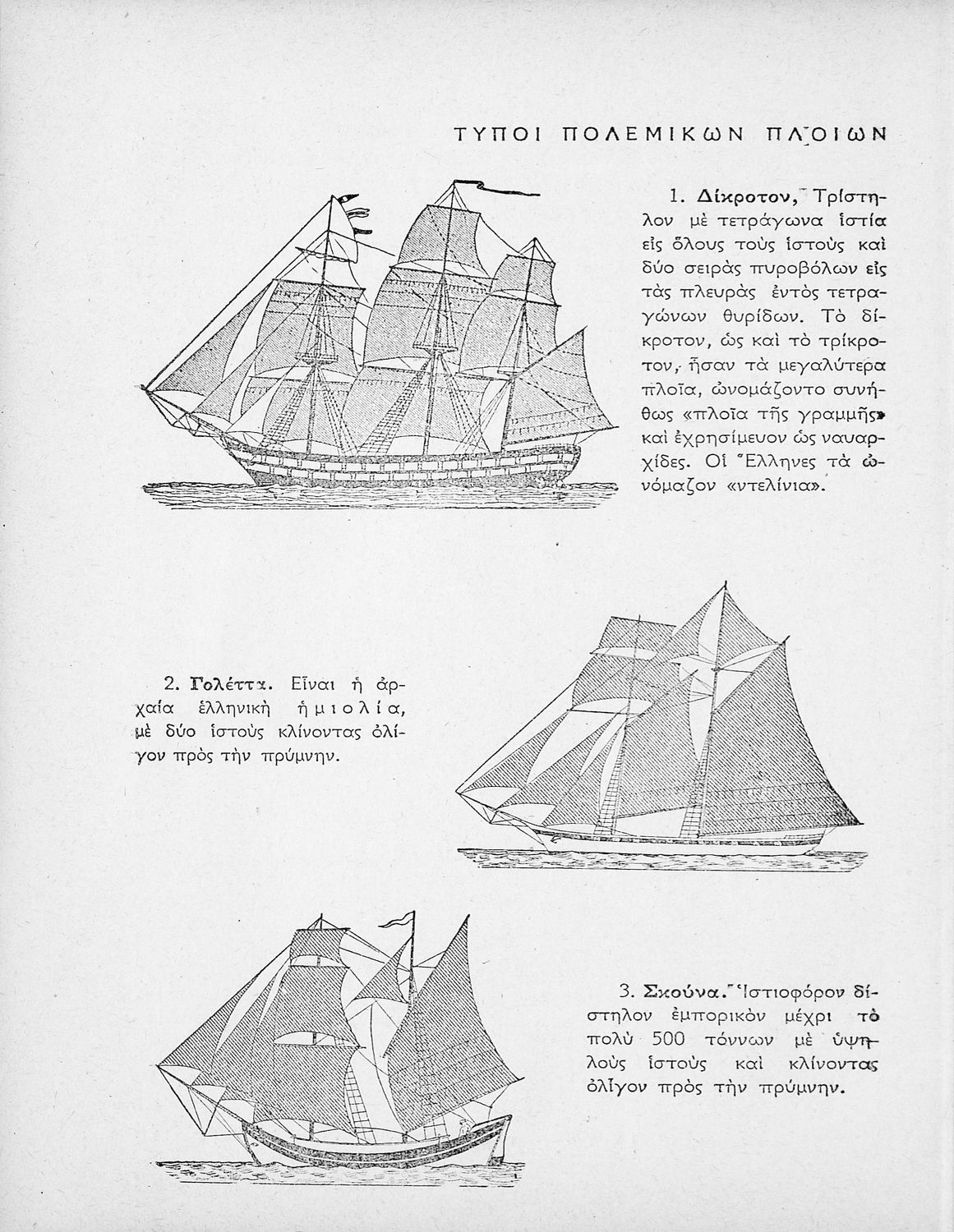 ΤΥΠΟΙ ΠΟΛΕΜΙΚΩΝ ΠΛΟΙΩΝ

1. Δίκροτον, Τρίστηλον μὲ τετράγωνα ἱστία εἰς ὅλους τοὺς ἱστοὺς καὶ δύο σειρὰς πυροβόλων εἰς τὰς πλευρὰς ἐντὸς τετραγώνων θυρίδων. Τὸ δίκροτον, ὡς καὶ τὸ τρίκροτον, ἦσαν τὰ μεγαλύτερα πλοῖα, ὠνομάζοντο συνήθως «πλοῖα τῆς γραμμῆς» καὶ ἐχρησίμευον ὡς ναυαρχίδες. Οἱ Ἕλληνες τὰ ὠνόμαζον «ντελίνια».

2. Γολέττα. Εἶναι ἡ ἀρχαία ἑλληνικὴ ἡμιολία, μὲ δύο ἱστοὺς κλίνοντας ὀλίγον πρὸς τὴν πρύμνην.

3. Σκούνα. Ἱστιοφόρον δίστηλον ἐμπορικὸν μέχρι τὸ πολὺ 500 τόννων μὲ ὑψηλοὺς ἱστοὺς καὶ κλίνοντας ὀλίγον πρὸς τὴν πρύμνην.